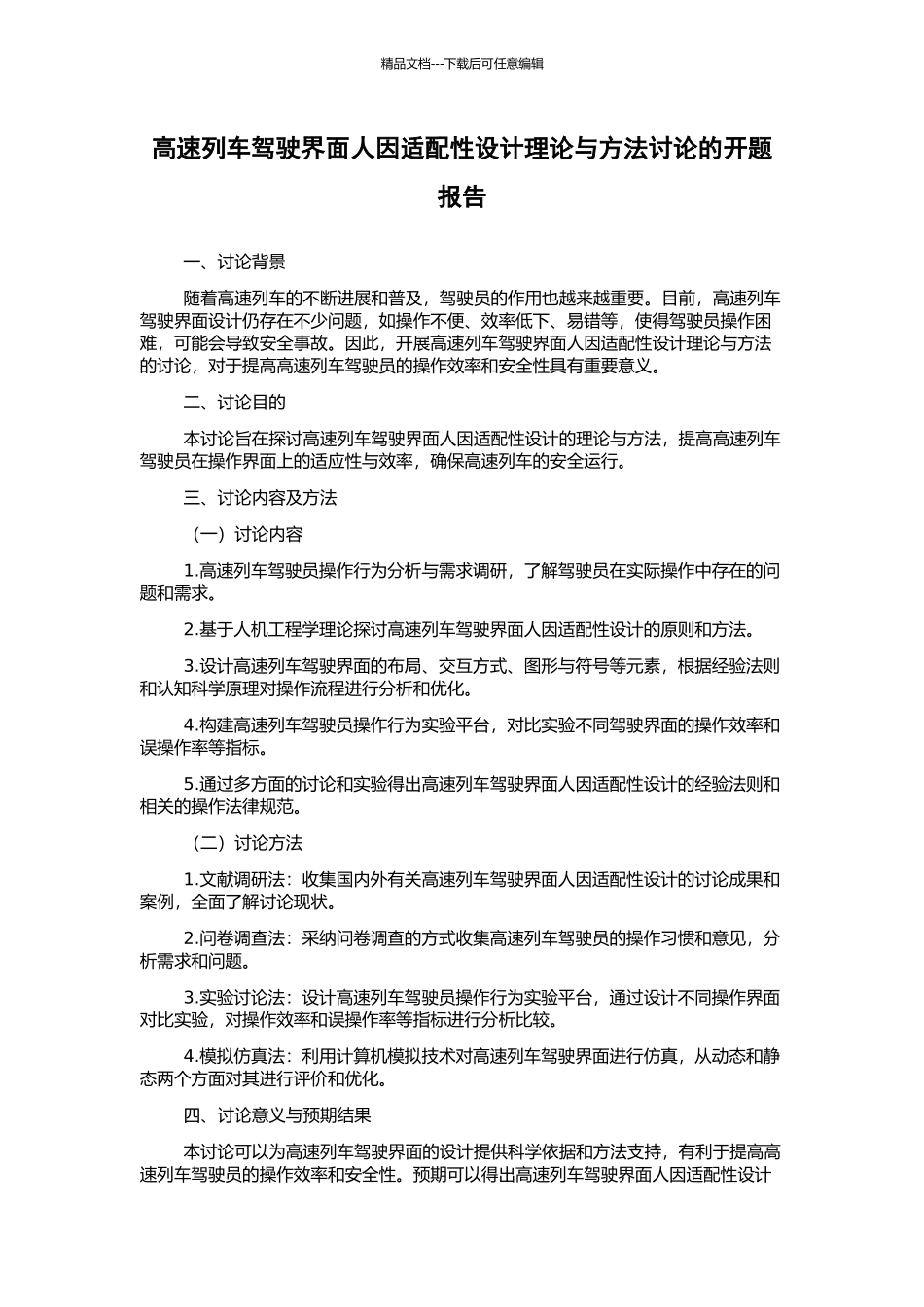 精品文档---下载后可任意编辑

高速列车驾驶界面人因适配性设计理论与方法讨论的开题报告

一、讨论背景

随着高速列车的不断进展和普及，驾驶员的作用也越来越重要。目前，高速列车驾驶界面设计仍存在不少问题，如操作不便、效率低下、易错等，使得驾驶员操作困难，可能会导致安全事故。因此，开展高速列车驾驶界面人因适配性设计理论与方法的讨论，对于提高高速列车驾驶员的操作效率和安全性具有重要意义。

二、讨论目的

本讨论旨在探讨高速列车驾驶界面人因适配性设计的理论与方法，提高高速列车驾驶员在操作界面上的适应性与效率，确保高速列车的安全运行。

三、讨论内容及方法

（一）讨论内容

1.高速列车驾驶员操作行为分析与需求调研，了解驾驶员在实际操作中存在的问题和需求。

2.基于人机工程学理论探讨高速列车驾驶界面人因适配性设计的原则和方法。

3.设计高速列车驾驶界面的布局、交互方式、图形与符号等元素，根据经验法则和认知科学原理对操作流程进行分析和优化。

4.构建高速列车驾驶员操作行为实验平台，对比实验不同驾驶界面的操作效率和误操作率等指标。

5.通过多方面的讨论和实验得出高速列车驾驶界面人因适配性设计的经验法则和相关的操作法律规范。

（二）讨论方法

1.文献调研法：收集国内外有关高速列车驾驶界面人因适配性设计的讨论成果和案例，全面了解讨论现状。

2.问卷调查法：采纳问卷调查的方式收集高速列车驾驶员的操作习惯和意见，分析需求和问题。

3.实验讨论法：设计高速列车驾驶员操作行为实验平台，通过设计不同操作界面对比实验，对操作效率和误操作率等指标进行分析比较。

4.模拟仿真法：利用计算机模拟技术对高速列车驾驶界面进行仿真，从动态和静态两个方面对其进行评价和优化。

四、讨论意义与预期结果

本讨论可以为高速列车驾驶界面的设计提供科学依据和方法支持，有利于提高高速列车驾驶员的操作效率和安全性。预期可以得出高速列车驾驶界面人因适配性设计